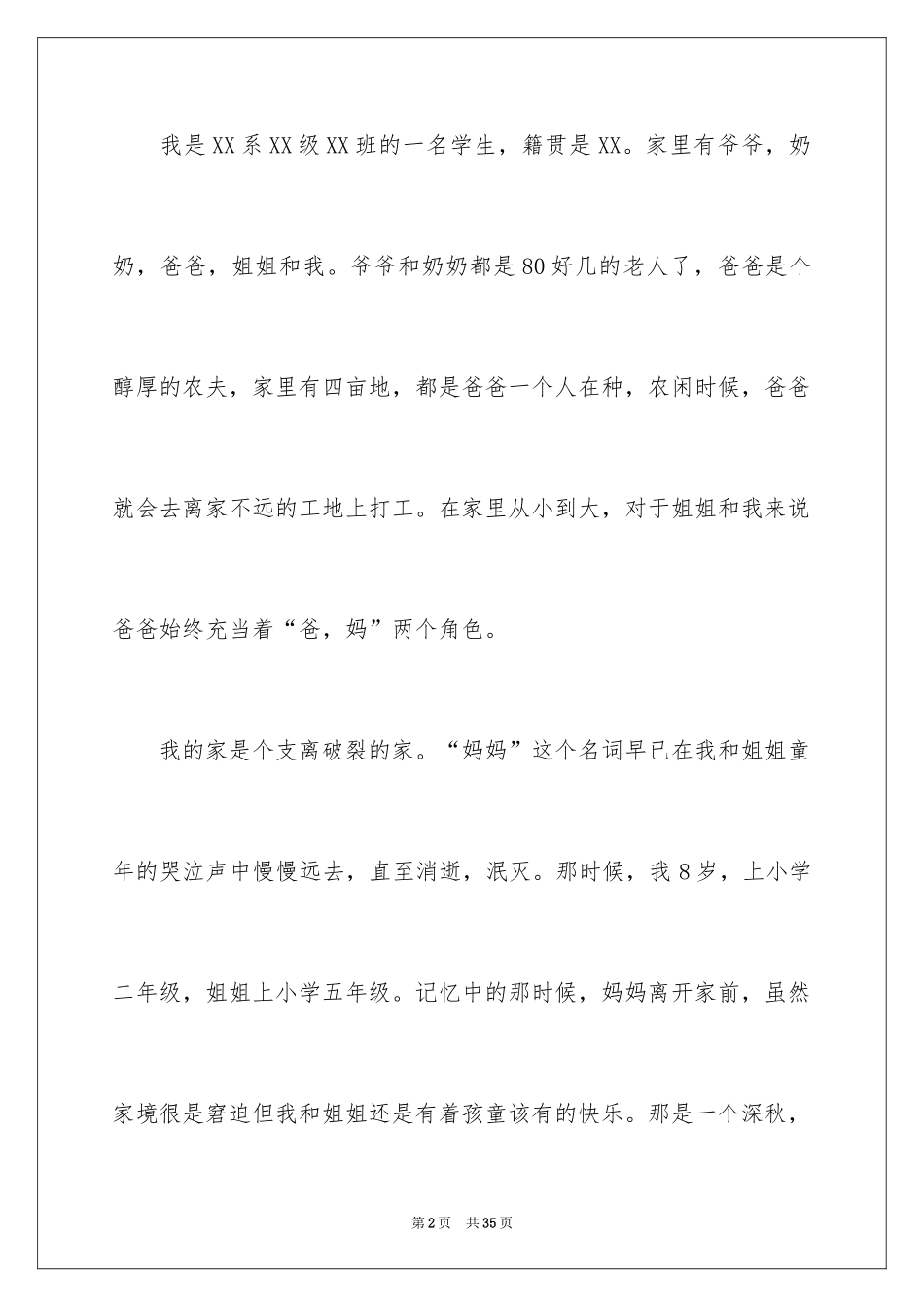 我是XX系XX级XX班的一名学生，籍贯是XX。家里有爷爷，奶奶，爸爸，姐姐和我。爷爷和奶奶都是80好几的老人了，爸爸是个醇厚的农夫，家里有四亩地，都是爸爸一个人在种，农闲时候，爸爸就会去离家不远的工地上打工。在家里从小到大，对于姐姐和我来说爸爸始终充当着“爸，妈”两个角色。

我的家是个支离破裂的家。“妈妈”这个名词早已在我和姐姐童年的哭泣声中慢慢远去，直至消逝，泯灭。那时候，我8岁，上小学二年级，姐姐上小学五年级。记忆中的那时候，妈妈离开家前，虽然家境很是窘迫但我和姐姐还是有着孩童该有的快乐。那是一个深秋，

第2页 共35页